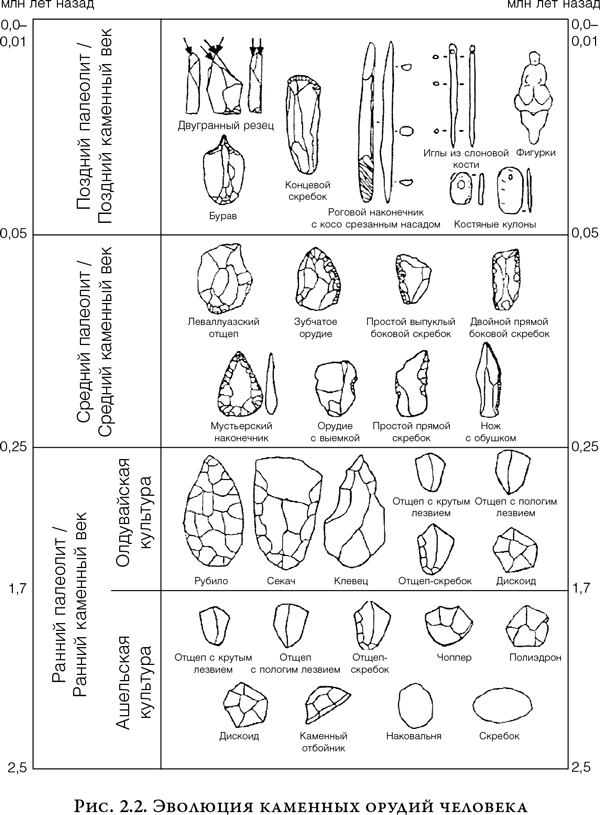 млн лет назад

млн лет назад

0,0–0,01

0,0–0,01

Поздний палеолит / Поздний каменный век

Двугранный резец

Бурав

Концевой скребок

Роговой наконечник с косо срезанным насадом

Иглы из слоновой кости

Фигурки

Костяные кулоны

0,05

0,05

Средний палеолит / Средний каменный век

Леваллуазский отщеп

Зубчатое орудие

Простой выпуклый боковой скребок

Двойной прямой боковой скребок

Мустьерский наконечник

Орудие с выемкой

Простой прямой скребок

Нож с обушком

0,25

0,25

Ранний палеолит / Ранний каменный век

Олдувайская культура

Рубило

Секач

Клевец

Отщеп с крутым лезвием

Отщеп с пологим лезвием

Отщеп-скребок

Дискоид

1,7

1,7

Ашельская культура

Отщеп с крутым лезвием

Отщеп с пологим лезвием

Отщеп-скребок

Чоппер

Полиэдрон

Дискоид

Каменный отбойник

Наковальня

Скребок

2,5

2,5

Рис. 2.2. Эволюция каменных орудий человека